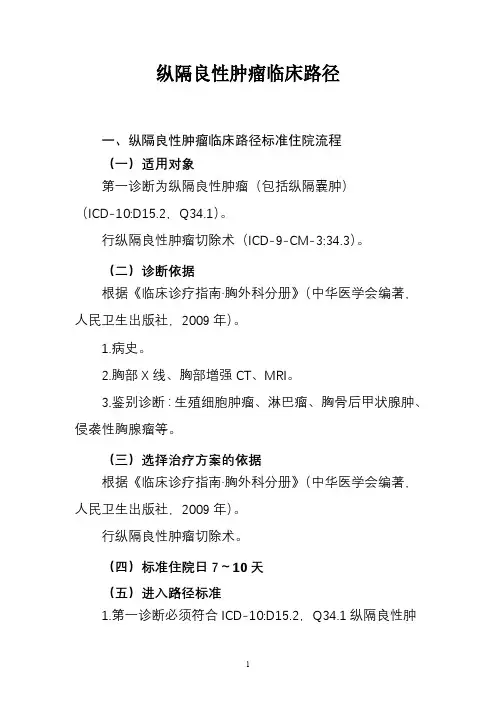 纵隔良性肿瘤临床路径

一、纵隔良性肿瘤临床路径标准住院流程

（一）适用对象

第一诊断为纵隔良性肿瘤（包括纵隔囊肿）（ICD-10:D15.2，Q34.1）。

行纵隔良性肿瘤切除术（ICD-9-CM-3:34.3）。

（二）诊断依据

根据《临床诊疗指南·胸外科分册》（中华医学会编著，人民卫生出版社，2009 年）。

1.病史。

2.胸部 X 线、胸部增强 CT、MRI。

3.鉴别诊断：生殖细胞肿瘤、淋巴瘤、胸骨后甲状腺肿、侵袭性胸腺瘤等。

（三）选择治疗方案的依据

根据《临床诊疗指南·胸外科分册》（中华医学会编著，人民卫生出版社，2009 年）。

行纵隔良性肿瘤切除术。

（四）标准住院日 7～10 天

（五）进入路径标准

1.第一诊断必须符合 ICD-10:D15.2，Q34.1 纵隔良性肿

1